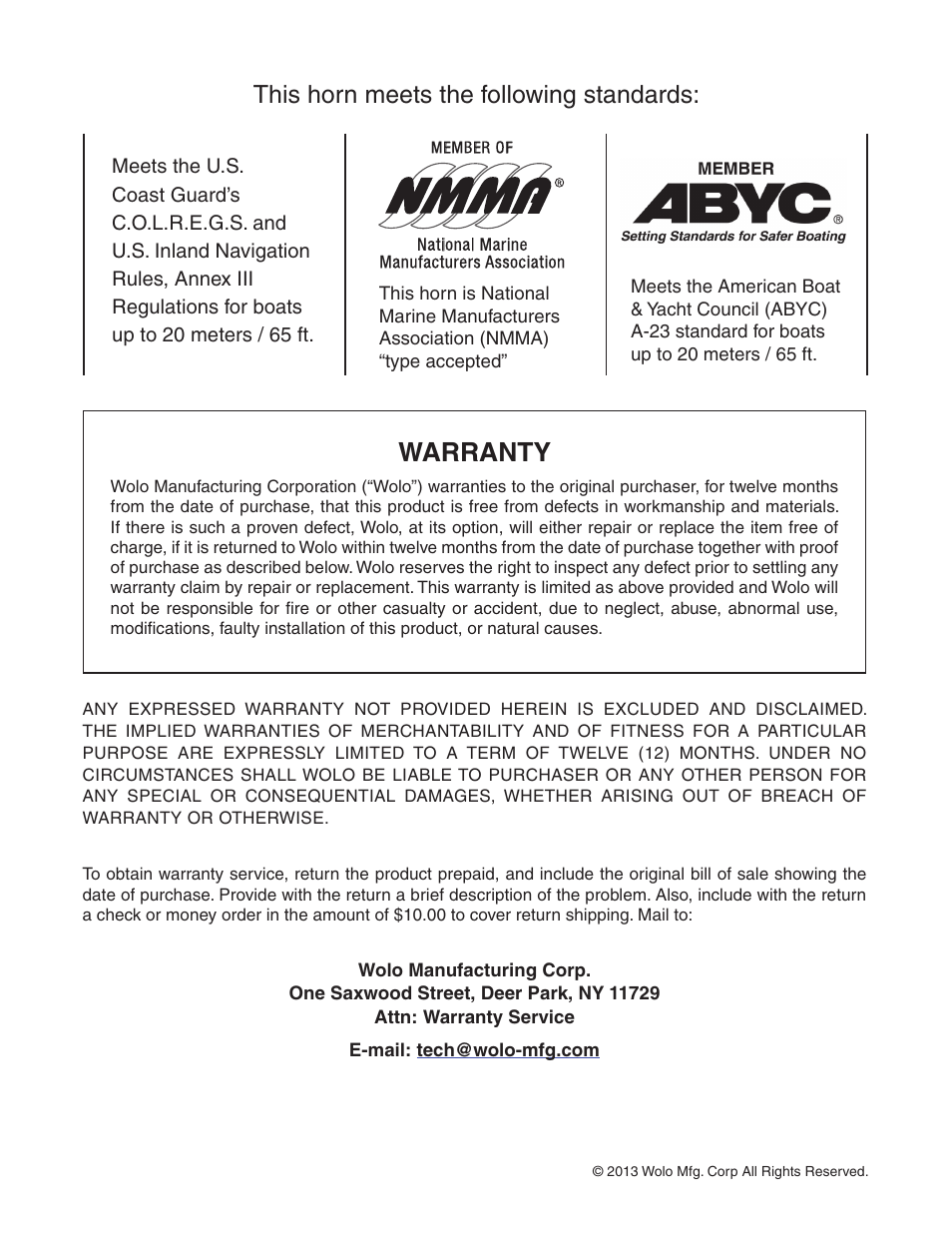 This horn meets the following standards:

Meets the U.S. Coast Guard's C.O.L.R.E.G.S. and U.S. Inland Navigation Rules, Annex III Regulations for boats up to 20 meters / 65 ft.

MEMBER OF

NMMA®

National Marine Manufacturers Association

This horn is National Marine Manufacturers Association (NMMA) "type accepted"

MEMBER

ABYC®

Setting Standards for Safer Boating

Meets the American Boat & Yacht Council (ABYC) A-23 standard for boats up to 20 meters / 65 ft.

WARRANTY

Wolo Manufacturing Corporation ("Wolo") warranties to the original purchaser, for twelve months from the date of purchase, that this product is free from defects in workmanship and materials. If there is such a proven defect, Wolo, at its option, will either repair or replace the item free of charge, if it is returned to Wolo within twelve months from the date of purchase together with proof of purchase as described below. Wolo reserves the right to inspect any defect prior to settling any warranty claim by repair or replacement. This warranty is limited as above provided and Wolo will not be responsible for fire or other casualty or accident, due to neglect, abuse, abnormal use, modifications, faulty installation of this product, or natural causes.

ANY EXPRESSED WARRANTY NOT PROVIDED HEREIN IS EXCLUDED AND DISCLAIMED. THE IMPLIED WARRANTIES OF MERCHANTABILITY AND OF FITNESS FOR A PARTICULAR PURPOSE ARE EXPRESSLY LIMITED TO A TERM OF TWELVE (12) MONTHS. UNDER NO CIRCUMSTANCES SHALL WOLO BE LIABLE TO PURCHASER OR ANY OTHER PERSON FOR ANY SPECIAL OR CONSEQUENTIAL DAMAGES, WHETHER ARISING OUT OF BREACH OF WARRANTY OR OTHERWISE.

To obtain warranty service, return the product prepaid, and include the original bill of sale showing the date of purchase. Provide with the return a brief description of the problem. Also, include with the return a check or money order in the amount of $10.00 to cover return shipping. Mail to:

Wolo Manufacturing Corp.
One Saxwood Street, Deer Park, NY 11729
Attn: Warranty Service

E-mail: tech@wolo-mfg.com

© 2013 Wolo Mfg. Corp All Rights Reserved.